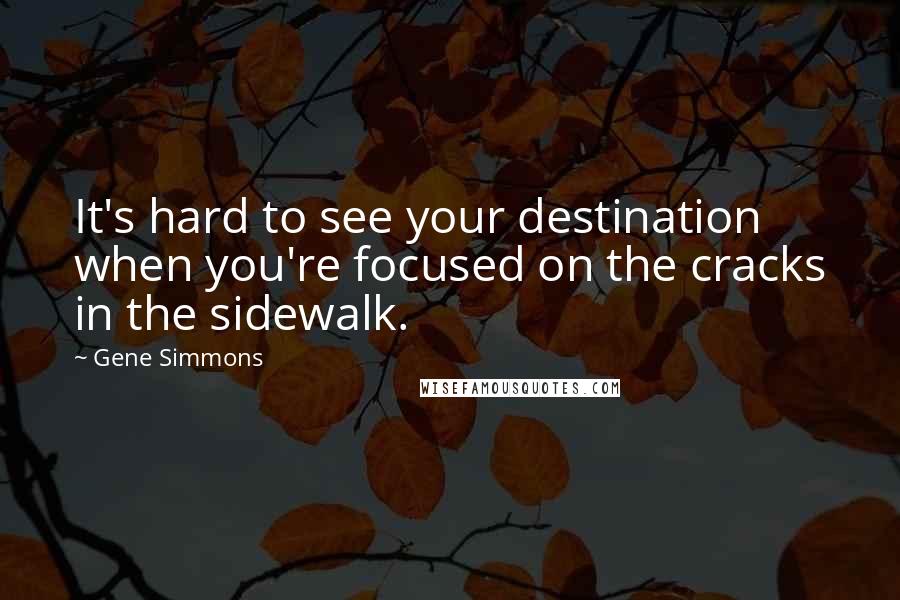 It's hard to see your destination when you're focused on the cracks in the sidewalk.

~ Gene Simmons

WISEFAMOUSQUOTES.COM